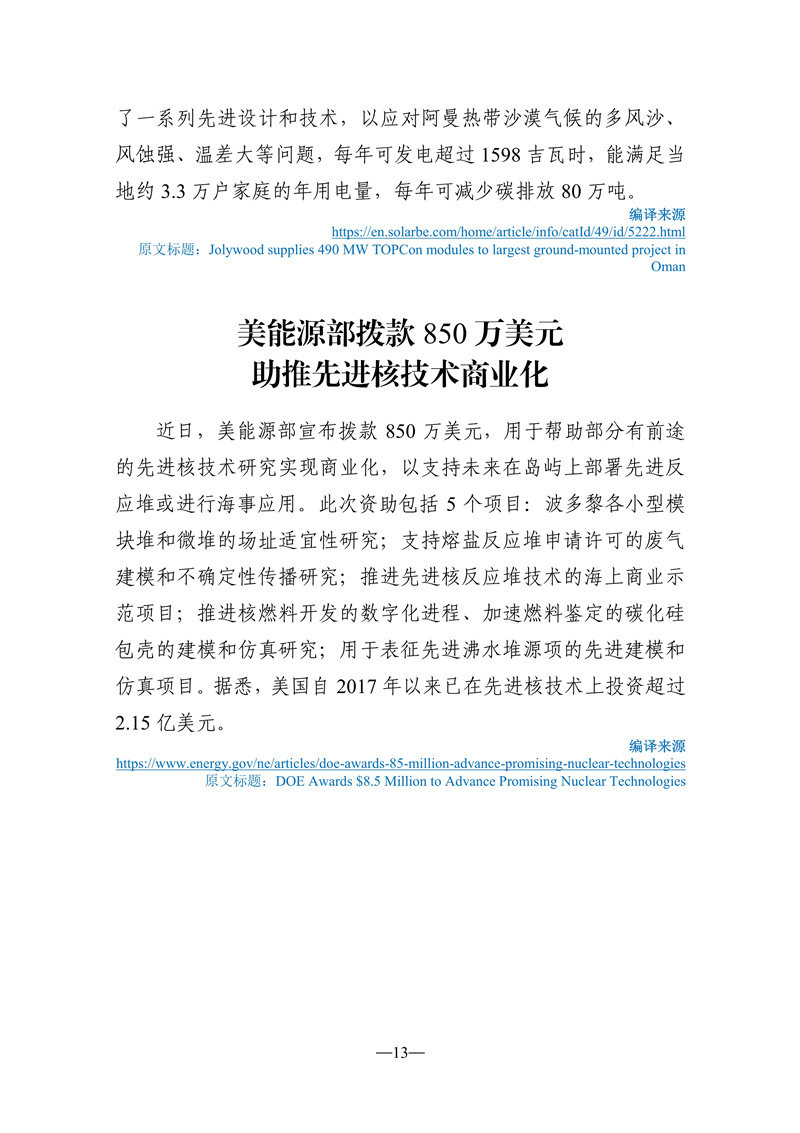 了一系列先进设计和技术，以应对阿曼热带沙漠气候的多风沙、风蚀强、温差大等问题，每年可发电超过 1598 吉瓦时，能满足当地约 3.3 万户家庭的年用电量，每年可减少碳排放 80 万吨。

编译来源
https://en.solarbe.com/home/article/info/catId/49/id/5222.html
原文标题：Jolywood supplies 490 MW TOPCon modules to largest ground-mounted project in Oman

美能源部拨款 850 万美元
助推先进核技术商业化

近日，美能源部宣布拨款 850 万美元，用于帮助部分有前途的先进核技术研究实现商业化，以支持未来在岛屿上部署先进反应堆或进行海事应用。此次资助包括 5 个项目：波多黎各小型模块堆和微堆的场址适宜性研究；支持熔盐反应堆申请许可的废气建模和不确定性传播研究；推进先进核反应堆技术的海上商业示范项目；推进核燃料开发的数字化进程、加速燃料鉴定的碳化硅包壳的建模和仿真研究；用于表征先进沸水堆源项的先进建模和仿真项目。据悉，美国自 2017 年以来已在先进核技术上投资超过 2.15 亿美元。

编译来源
https://www.energy.gov/ne/articles/doe-awards-85-million-advance-promising-nuclear-technologies
原文标题：DOE Awards $8.5 Million to Advance Promising Nuclear Technologies

—13—